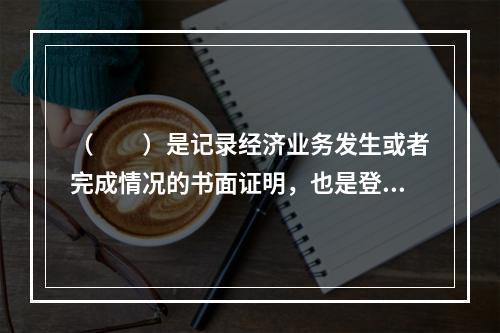 （　　）是记录经济业务发生或者完成情况的书面证明，也是登...